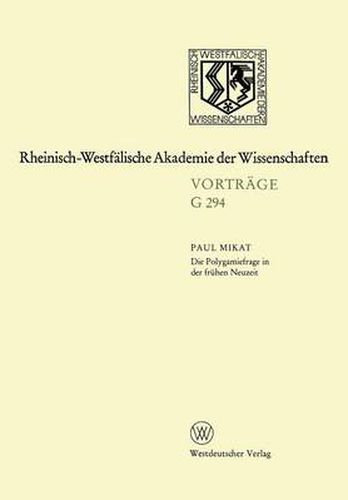 RHEINISCH WESTFÄLISCHE AKADEMIE DER WISSENSCHAFTEN

Rheinisch-Westfälische Akademie der Wissenschaften

VORTRÄGE
G 294

PAUL MIKAT
Die Polygamiefrage in der frühen Neuzeit

W

Westdeutscher Verlag